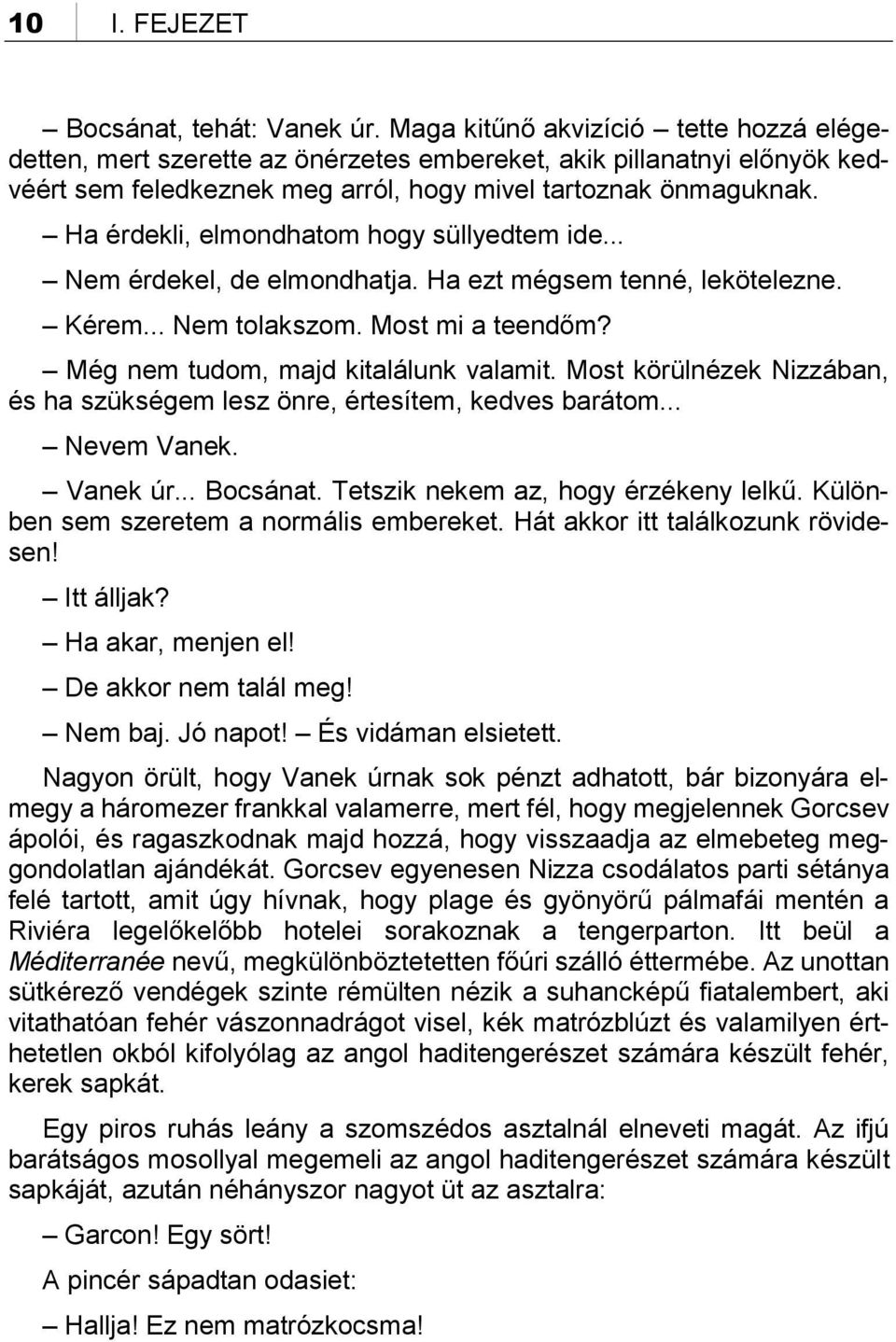 10 I. FEJEZET

– Bocsánat, tehát: Vanek úr. Maga kitűnő akvizíció – tette hozzá elégedetten, mert szerette az önérzetes embereket, akik pillanatnyi előnyök kedvéért sem feledkeznek meg arról, hogy mivel tartoznak önmaguknak.

– Ha érdekli, elmondhatom hogy süllyedtem ide...

– Nem érdekel, de elmondhatja. Ha ezt mégsem tenné, lekötelezne.

– Kérem... Nem tolakszom. Most mi a teendőm?

– Még nem tudom, majd kitalálunk valamit. Most körülnézek Nizzában, és ha szükségem lesz önre, értesítem, kedves barátom...

– Nevem Vanek.

– Vanek úr... Bocsánat. Tetszik nekem az, hogy érzékeny lelkű. Különben sem szeretem a normális embereket. Hát akkor itt találkozunk rövidesen!

– Itt álljak?

– Ha akar, menjen el!

– De akkor nem talál meg!

– Nem baj. Jó napot! – És vidáman elsietett.

Nagyon örült, hogy Vanek úrnak sok pénzt adhatott, bár bizonyára elmegy a háromezer frankkal valamerre, mert fél, hogy megjelennek Gorcsev ápolói, és ragaszkodnak majd hozzá, hogy visszaadja az elmebeteg meggondolatlan ajándékát. Gorcsev egyenesen Nizza csodálatos parti sétánya felé tartott, amit úgy hívnak, hogy plage és gyönyörű pálmafái mentén a Riviéra legelőkelőbb hotelei sorakoznak a tengerparton. Itt beül a Méditerranée nevű, megkülönböztetetten főúri szálló éttermébe. Az unottan sütkérező vendégek szinte rémülten nézik a suhancképű fiatalembert, aki vitathatóan fehér vászonnadrágot visel, kék matrózblúzt és valamilyen érthetetlen okból kifolyólag az angol haditengerészet számára készült fehér, kerek sapkát.

Egy piros ruhás leány a szomszédos asztalnál elneveti magát. Az ifjú barátságos mosollyal megemeli az angol haditengerészet számára készült sapkáját, azután néhányszor nagyot üt az asztalra:

– Garcon! Egy sört!

A pincér sápadtan odasiet:

– Hallja! Ez nem matrózkocsma!